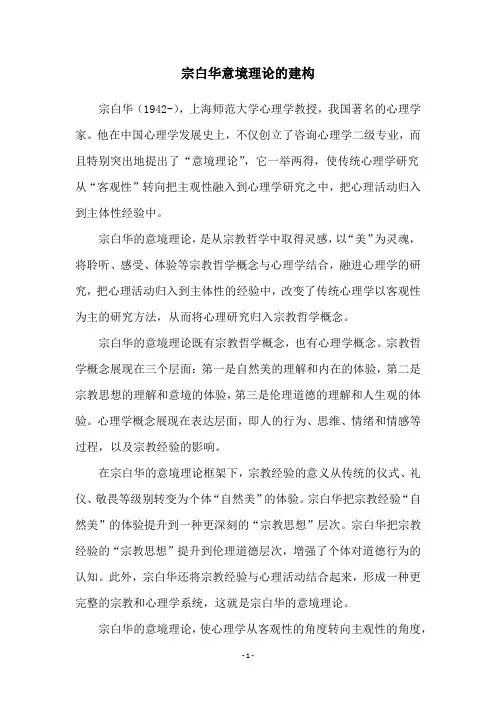 宗白华意境理论的建构

宗白华（1942-），上海师范大学心理学教授，我国著名的心理学家。他在中国心理学发展史上，不仅创立了咨询心理学二级专业，而且特别突出地提出了“意境理论”，它一举两得，使传统心理学研究从“客观性”转向把主观性融入到心理学研究之中，把心理活动归入到主体性经验中。

宗白华的意境理论，是从宗教哲学中取得灵感，以“美”为灵魂，将聆听、感受、体验等宗教哲学概念与心理学结合，融进心理学的研究，把心理活动归入到主体性的经验中，改变了传统心理学以客观性为主的研究方法，从而将心理研究归入宗教哲学概念。

宗白华的意境理论既有宗教哲学概念，也有心理学概念。宗教哲学概念展现在三个层面：第一是自然美的理解和内在的体验，第二是宗教思想的理解和意境的体验，第三是伦理道德的理解和人生观的体验。心理学概念展现在表达层面，即人的行为、思维、情绪和情感等过程，以及宗教经验的影响。

在宗白华的意境理论框架下，宗教经验的意义从传统的仪式、礼仪、敬畏等级别转变为个体“自然美”的体验。宗白华把宗教经验“自然美”的体验提升到一种更深刻的“宗教思想”层次。宗白华把宗教经验的“宗教思想”提升到伦理道德层次，增强了个体对道德行为的认知。此外，宗白华还将宗教经验与心理活动结合起来，形成一种更完整的宗教和心理学系统，这就是宗白华的意境理论。

宗白华的意境理论，使心理学从客观性的角度转向主观性的角度，

- 1 -